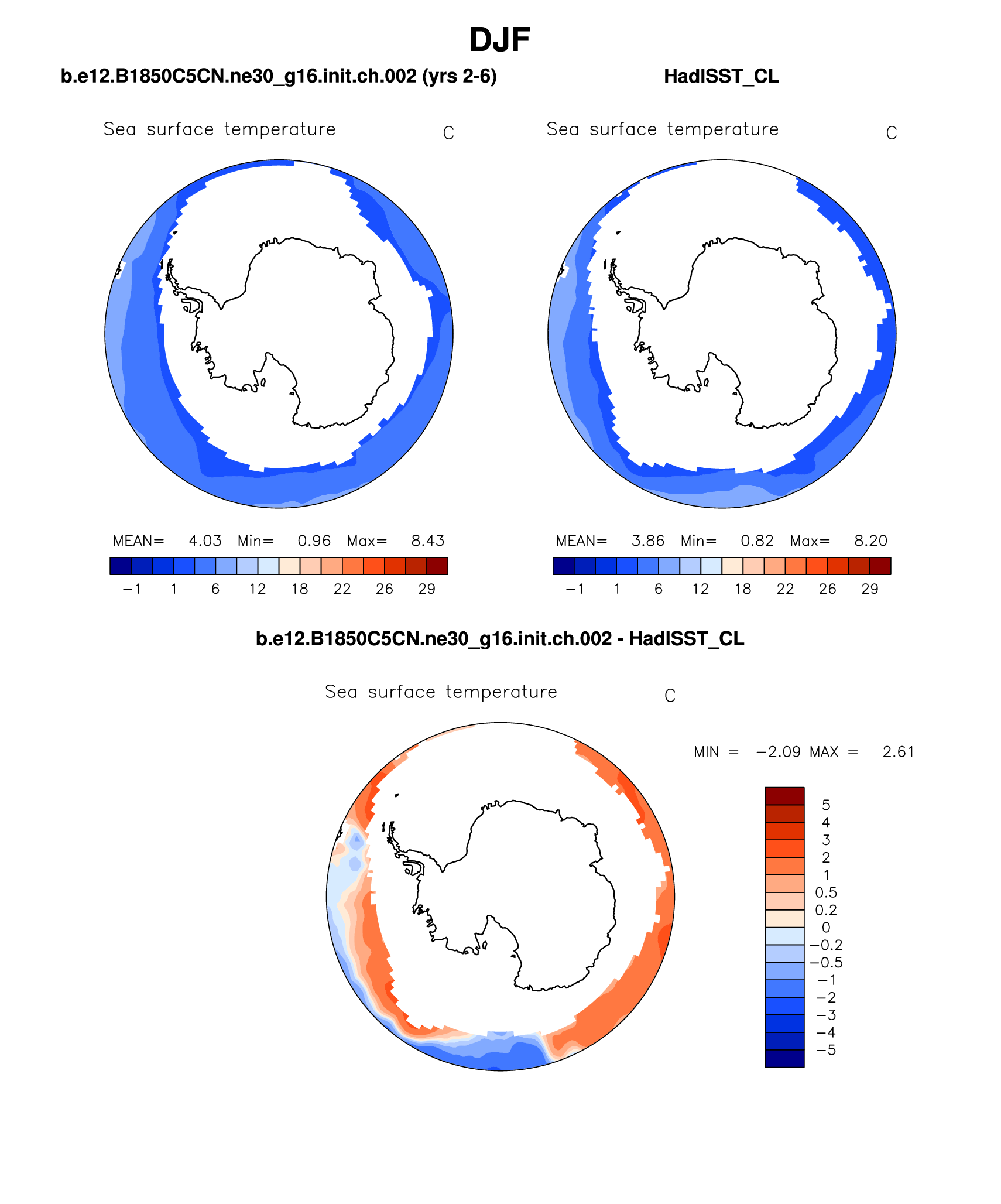 DJF

b.e12.B1850C5CN.ne30_g16.init.ch.002 (yrs 2-6)

Sea surface temperature C

MEAN= 4.03 Min= 0.96 Max= 8.43

−1 1 6 12 18 22 26 29

HadISST_CL

Sea surface temperature C

MEAN= 3.86 Min= 0.82 Max= 8.20

−1 1 6 12 18 22 26 29

b.e12.B1850C5CN.ne30_g16.init.ch.002 - HadISST_CL

Sea surface temperature C

MIN = −2.09 MAX = 2.61

5
4
3
2
1
0.5
0.2
0
−0.2
−0.5
−1
−2
−3
−4
−5